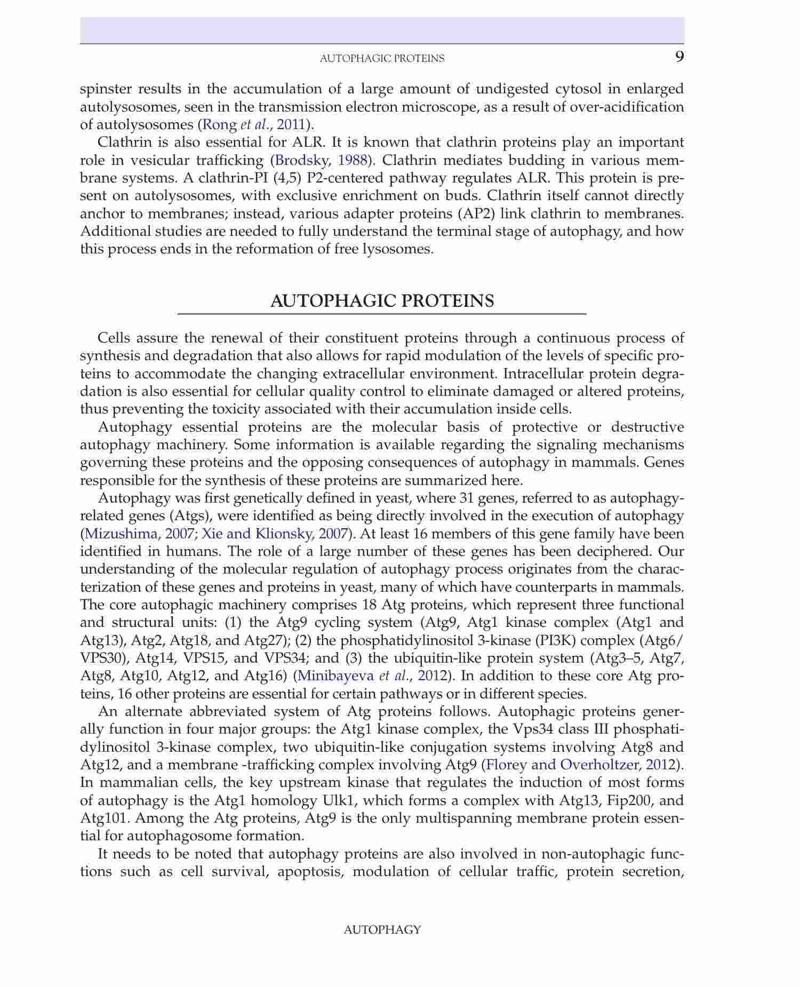 AUTOPHAGIC PROTEINS 9

spinster results in the accumulation of a large amount of undigested cytosol in enlarged autolysosomes, seen in the transmission electron microscope, as a result of over-acidification of autolysosomes (Rong et al., 2011).

Clathrin is also essential for ALR. It is known that clathrin proteins play an important role in vesicular trafficking (Brodsky, 1988). Clathrin mediates budding in various membrane systems. A clathrin-PI (4,5) P2-centered pathway regulates ALR. This protein is present on autolysosomes, with exclusive enrichment on buds. Clathrin itself cannot directly anchor to membranes; instead, various adapter proteins (AP2) link clathrin to membranes. Additional studies are needed to fully understand the terminal stage of autophagy, and how this process ends in the reformation of free lysosomes.

AUTOPHAGIC PROTEINS

Cells assure the renewal of their constituent proteins through a continuous process of synthesis and degradation that also allows for rapid modulation of the levels of specific proteins to accommodate the changing extracellular environment. Intracellular protein degradation is also essential for cellular quality control to eliminate damaged or altered proteins, thus preventing the toxicity associated with their accumulation inside cells.

Autophagy essential proteins are the molecular basis of protective or destructive autophagy machinery. Some information is available regarding the signaling mechanisms governing these proteins and the opposing consequences of autophagy in mammals. Genes responsible for the synthesis of these proteins are summarized here.

Autophagy was first genetically defined in yeast, where 31 genes, referred to as autophagy-related genes (Atgs), were identified as being directly involved in the execution of autophagy (Mizushima, 2007; Xie and Klionsky, 2007). At least 16 members of this gene family have been identified in humans. The role of a large number of these genes has been deciphered. Our understanding of the molecular regulation of autophagy process originates from the characterization of these genes and proteins in yeast, many of which have counterparts in mammals. The core autophagic machinery comprises 18 Atg proteins, which represent three functional and structural units: (1) the Atg9 cycling system (Atg9, Atg1 kinase complex (Atg1 and Atg13), Atg2, Atg18, and Atg27); (2) the phosphatidylinositol 3-kinase (PI3K) complex (Atg6/VPS30), Atg14, VPS15, and VPS34; and (3) the ubiquitin-like protein system (Atg3–5, Atg7, Atg8, Atg10, Atg12, and Atg16) (Minibayeva et al., 2012). In addition to these core Atg proteins, 16 other proteins are essential for certain pathways or in different species.

An alternate abbreviated system of Atg proteins follows. Autophagic proteins generally function in four major groups: the Atg1 kinase complex, the Vps34 class III phosphatidylinositol 3-kinase complex, two ubiquitin-like conjugation systems involving Atg8 and Atg12, and a membrane -trafficking complex involving Atg9 (Florey and Overholtzer, 2012). In mammalian cells, the key upstream kinase that regulates the induction of most forms of autophagy is the Atg1 homology Ulk1, which forms a complex with Atg13, Fip200, and Atg101. Among the Atg proteins, Atg9 is the only multispanning membrane protein essential for autophagosome formation.

It needs to be noted that autophagy proteins are also involved in non-autophagic functions such as cell survival, apoptosis, modulation of cellular traffic, protein secretion,

AUTOPHAGY